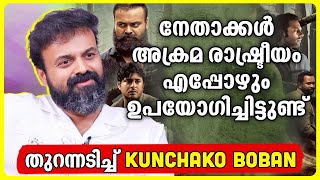 നേതാക്കൾ അക്രമ രാഷ്ട്രീയം എപ്പോഴും ഉപയോഗിച്ചിട്ടുണ്ട്

തുറന്നടിച്ച് KUNCHAKO BOBAN